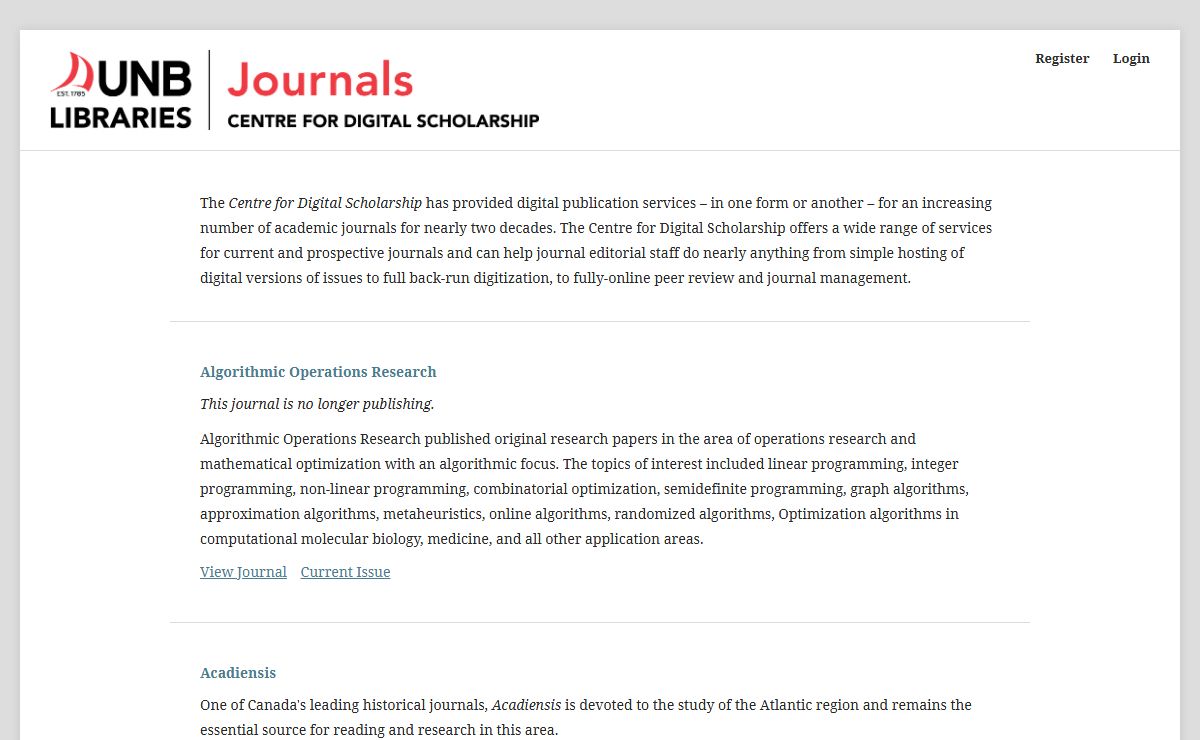 EST. 1785
UNB
LIBRARIES
Journals
CENTRE FOR DIGITAL SCHOLARSHIP

Register Login

The Centre for Digital Scholarship has provided digital publication services – in one form or another – for an increasing number of academic journals for nearly two decades. The Centre for Digital Scholarship offers a wide range of services for current and prospective journals and can help journal editorial staff do nearly anything from simple hosting of digital versions of issues to full back-run digitization, to fully-online peer review and journal management.

Algorithmic Operations Research

This journal is no longer publishing.

Algorithmic Operations Research published original research papers in the area of operations research and mathematical optimization with an algorithmic focus. The topics of interest included linear programming, integer programming, non-linear programming, combinatorial optimization, semidefinite programming, graph algorithms, approximation algorithms, metaheuristics, online algorithms, randomized algorithms, Optimization algorithms in computational molecular biology, medicine, and all other application areas.

View Journal Current Issue

Acadiensis

One of Canada's leading historical journals, Acadiensis is devoted to the study of the Atlantic region and remains the essential source for reading and research in this area.